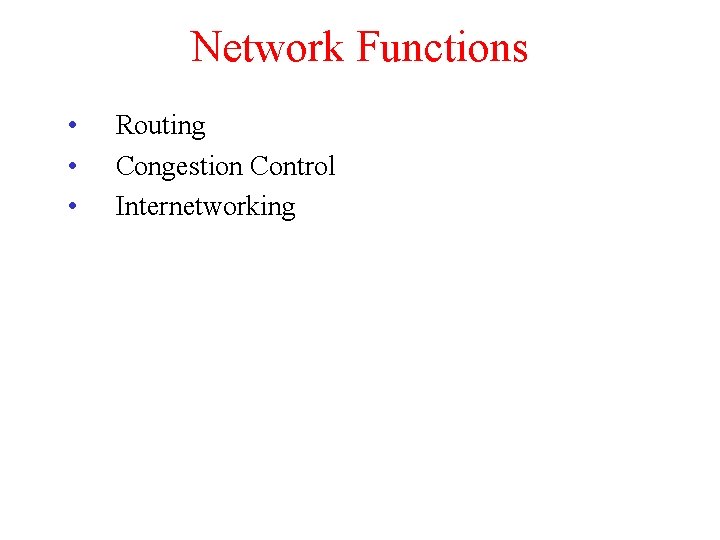 Network Functions

• Routing
• Congestion Control
• Internetworking